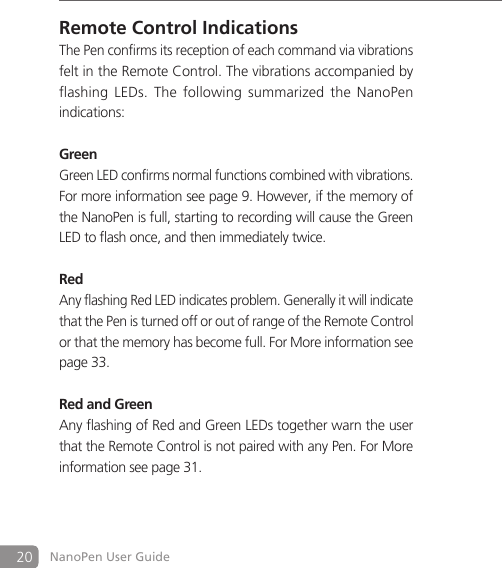 Remote Control Indications

The Pen confirms its reception of each command via vibrations felt in the Remote Control. The vibrations accompanied by flashing LEDs. The following summarized the NanoPen indications:

Green

Green LED confirms normal functions combined with vibrations. For more information see page 9. However, if the memory of the NanoPen is full, starting to recording will cause the Green LED to flash once, and then immediately twice.

Red

Any flashing Red LED indicates problem. Generally it will indicate that the Pen is turned off or out of range of the Remote Control or that the memory has become full. For More information see page 33.

Red and Green

Any flashing of Red and Green LEDs together warn the user that the Remote Control is not paired with any Pen. For More information see page 31.

20 NanoPen User Guide